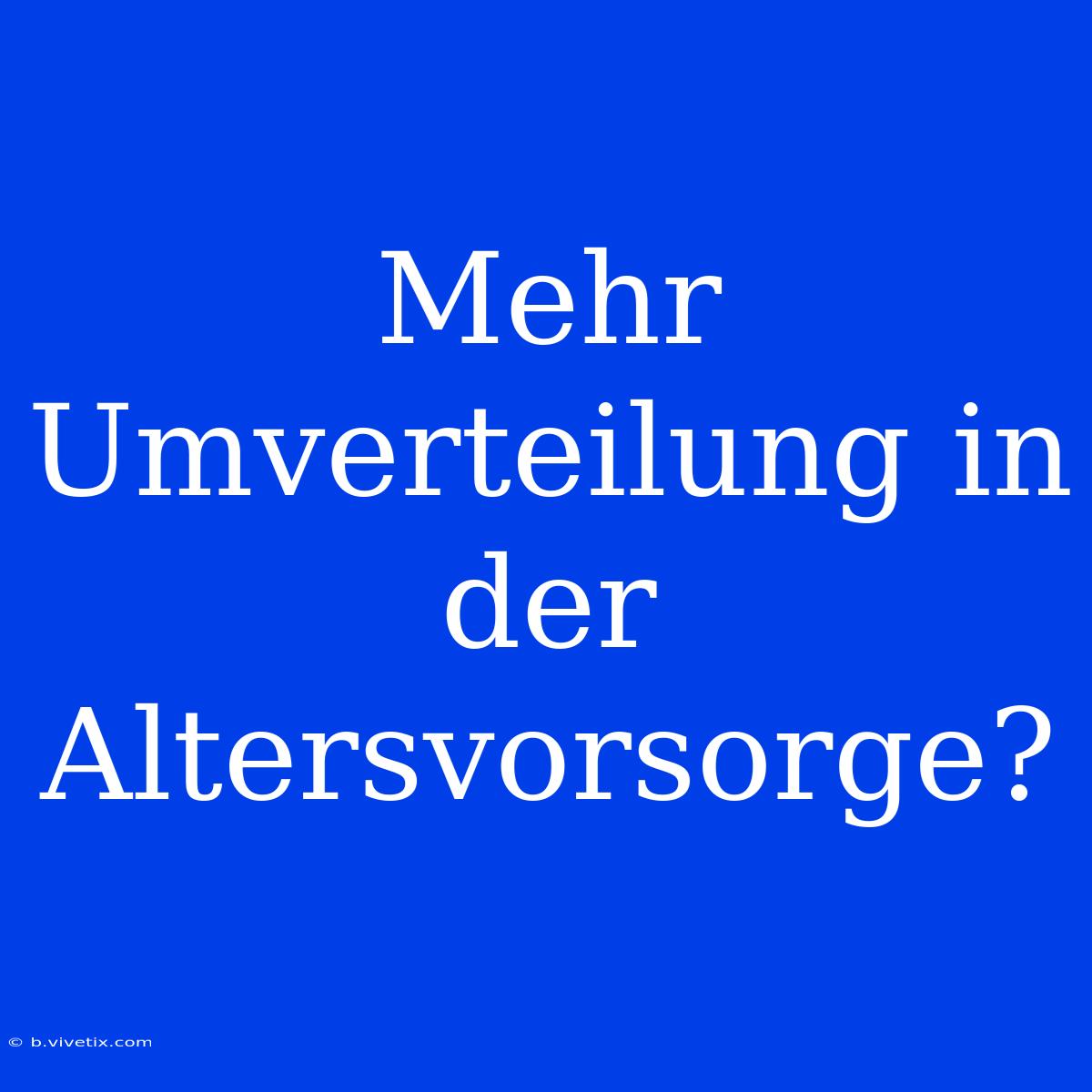 Mehr Umverteilung in der Altersvorsorge?

© b.vivetix.com